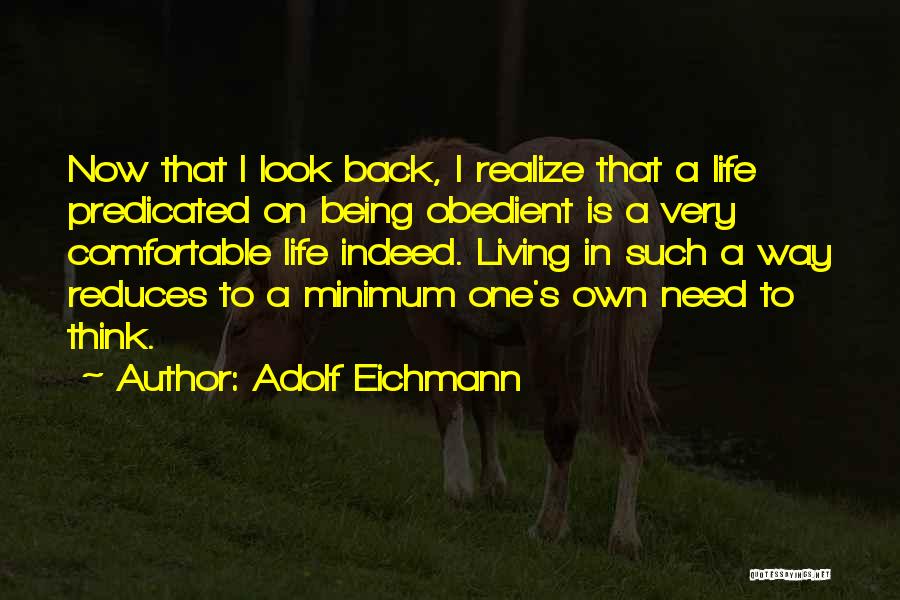 Now that I look back, I realize that a life predicated on being obedient is a very comfortable life indeed. Living in such a way reduces to a minimum one's own need to think.

~ Author: Adolf Eichmann

QUOTESSAYINGS.NET